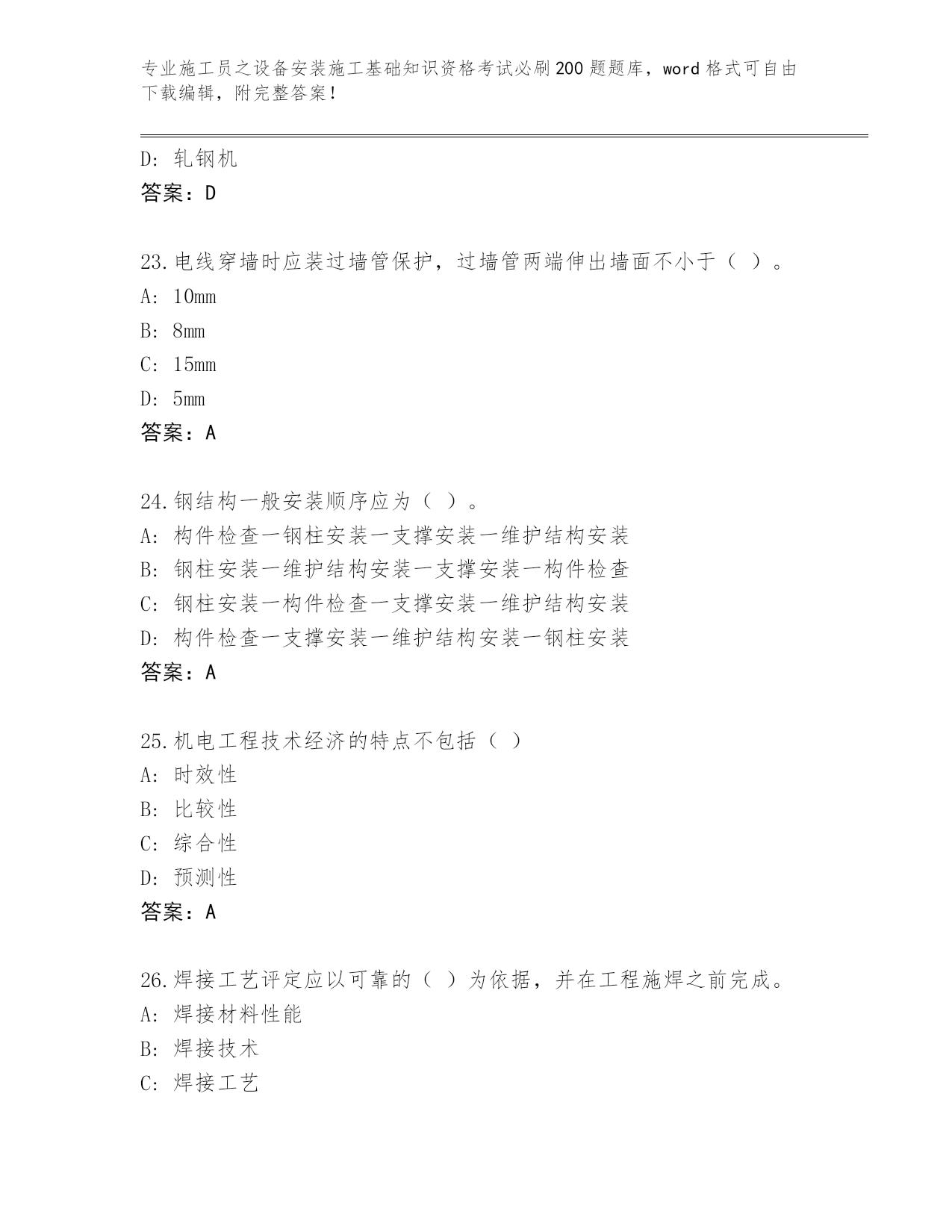 专业施工员之设备安装施工基础知识资格考试必刷200题题库，word格式可自由下载编辑，附完整答案！

D：轧钢机
答案：D

23.电线穿墙时应装过墙管保护，过墙管两端伸出墙面不小于（ ）。
A：10mm
B：8mm
C：15mm
D：5mm
答案：A

24.钢结构一般安装顺序应为（ ）。
A：构件检查一钢柱安装一支撑安装一维护结构安装
B：钢柱安装一维护结构安装一支撑安装一构件检查
C：钢柱安装一构件检查一支撑安装一维护结构安装
D：构件检查一支撑安装一维护结构安装一钢柱安装
答案：A

25.机电工程技术经济的特点不包括（ ）
A：时效性
B：比较性
C：综合性
D：预测性
答案：A

26.焊接工艺评定应以可靠的（ ）为依据，并在工程施焊之前完成。
A：焊接材料性能
B：焊接技术
C：焊接工艺